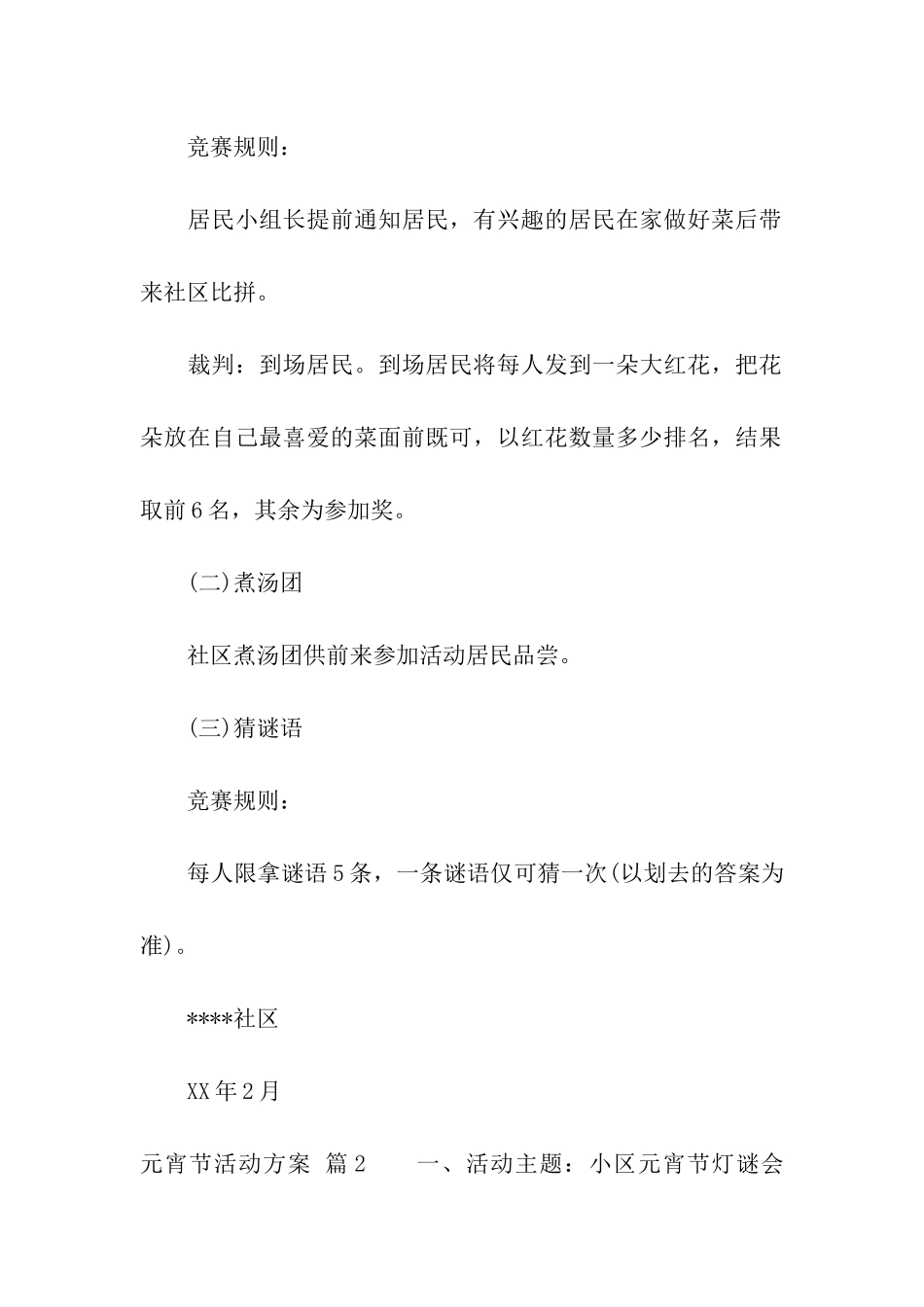 竞赛规则：

居民小组长提前通知居民，有兴趣的居民在家做好菜后带来社区比拼。

裁判：到场居民。到场居民将每人发到一朵大红花，把花朵放在自己最喜爱的菜面前既可，以红花数量多少排名，结果取前6名，其余为参加奖。

(二)煮汤团

社区煮汤团供前来参加活动居民品尝。

(三)猜谜语

竞赛规则：

每人限拿谜语5条，一条谜语仅可猜一次(以划去的答案为准)。

****社区

XX年2月

元宵节活动方案 篇2　　一、活动主题：小区元宵节灯谜会